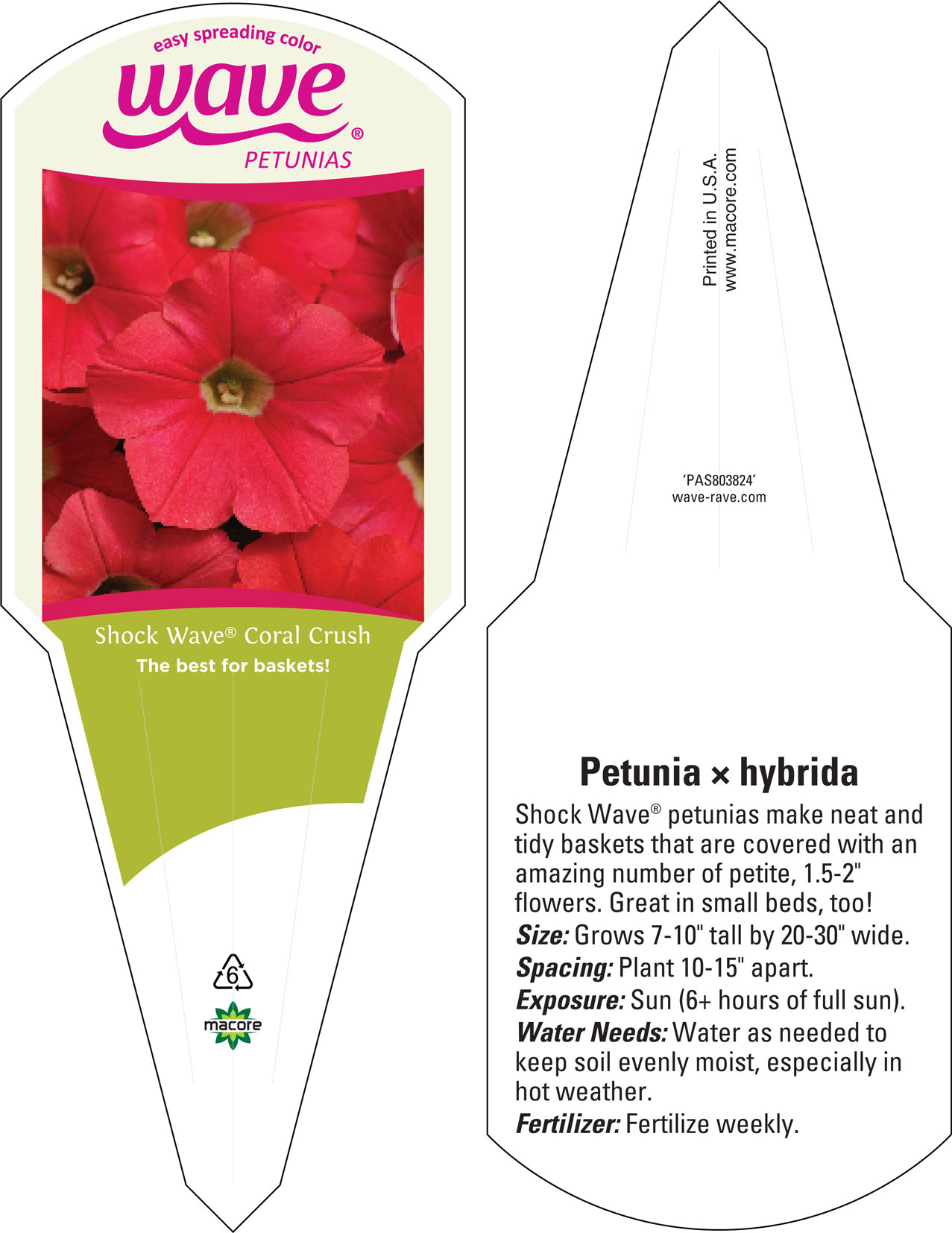 easy spreading color
wave®
PETUNIAS

Shock Wave® Coral Crush
The best for baskets!

6

macore

Printed in U.S.A.
www.macore.com

'PAS803824'
wave-rave.com

Petunia × hybrida

Shock Wave® petunias make neat and tidy baskets that are covered with an amazing number of petite, 1.5-2" flowers. Great in small beds, too!
Size: Grows 7-10" tall by 20-30" wide.
Spacing: Plant 10-15" apart.
Exposure: Sun (6+ hours of full sun).
Water Needs: Water as needed to keep soil evenly moist, especially in hot weather.
Fertilizer: Fertilize weekly.